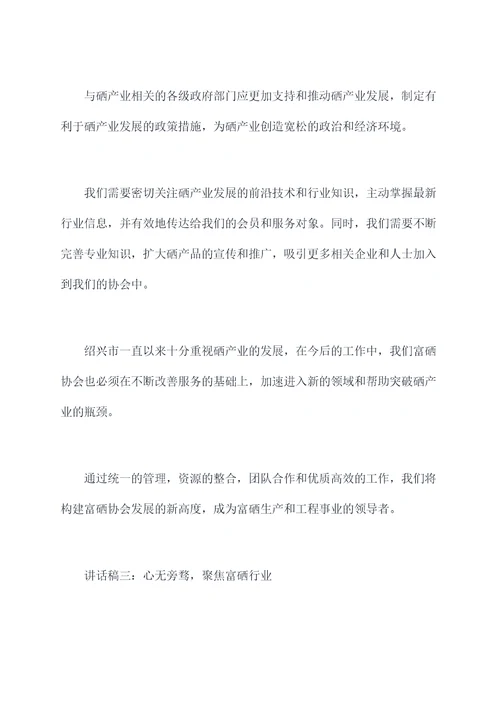 与硒产业相关的各级政府部门应更加支持和推动硒产业发展，制定有利于硒产业发展的政策措施，为硒产业创造宽松的政治和经济环境。

我们需要密切关注硒产业发展的前沿技术和行业知识，主动掌握最新行业信息，并有效地传达给我们的会员和服务对象。同时，我们需要不断完善专业知识，扩大硒产品的宣传和推广，吸引更多相关企业和人士加入到我们的协会中。

绍兴市一直以来十分重视硒产业的发展，在今后的工作中，我们富硒协会也必须在不断改善服务的基础上，加速进入新的领域和帮助突破硒产业的瓶颈。

通过统一的管理，资源的整合，团队合作和优质高效的工作，我们将构建富硒协会发展的新高度，成为富硒生产和工程事业的领导者。

讲话稿三：心无旁骛，聚焦富硒行业